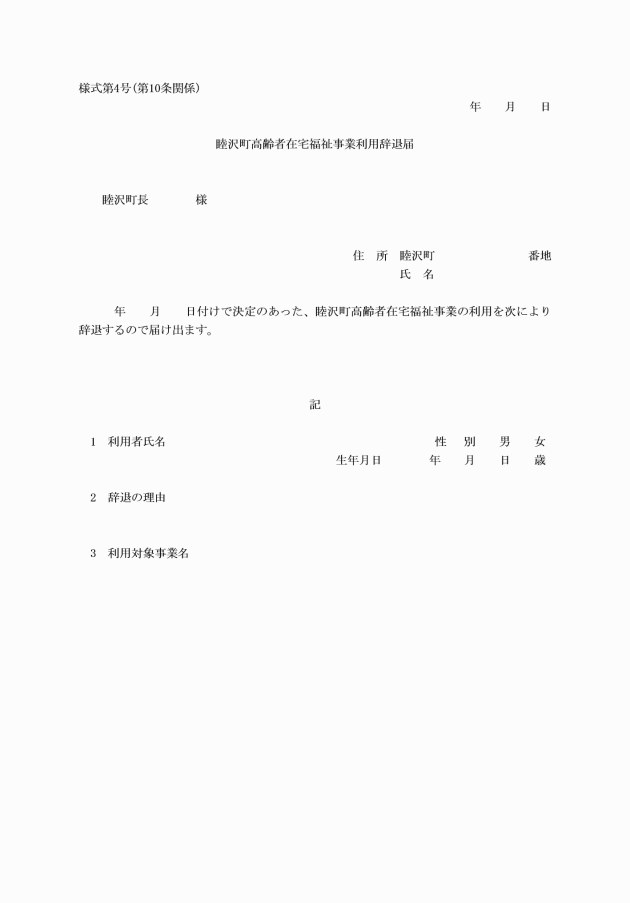 様式第4号(第10条関係)

年　月　日

睦沢町高齢者在宅福祉事業利用辞退届

睦沢町長　　様

住　所　睦沢町　　　　番地
氏　名

年　月　日付けで決定のあった、睦沢町高齢者在宅福祉事業の利用を次により辞退するので届け出ます。

記

1　利用者氏名　　性　別　男　女
生年月日　年　月　日　歳

2　辞退の理由

3　利用対象事業名